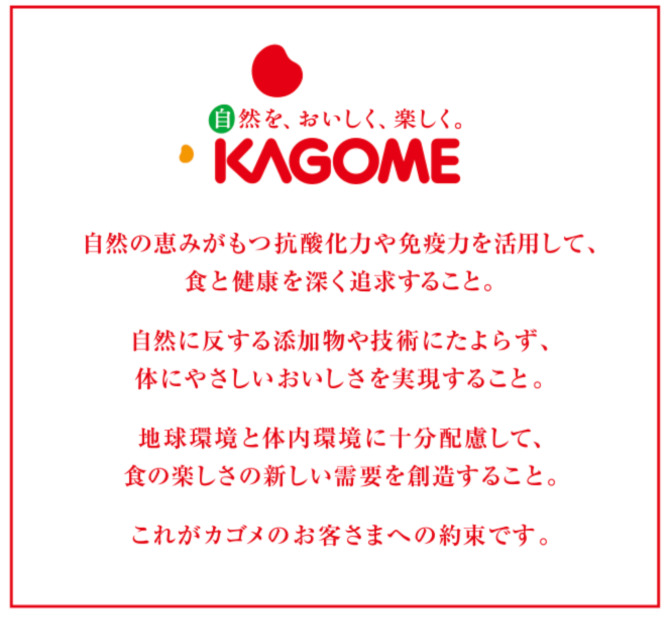 自然を、おいしく、楽しく。
KAGOME

自然の恵みがもつ抗酸化力や免疫力を活用して、
食と健康を深く追求すること。

自然に反する添加物や技術にたよらず、
体にやさしいおいしさを実現すること。

地球環境と体内環境に十分配慮して、
食の楽しさの新しい需要を創造すること。

これがカゴメのお客さまへの約束です。